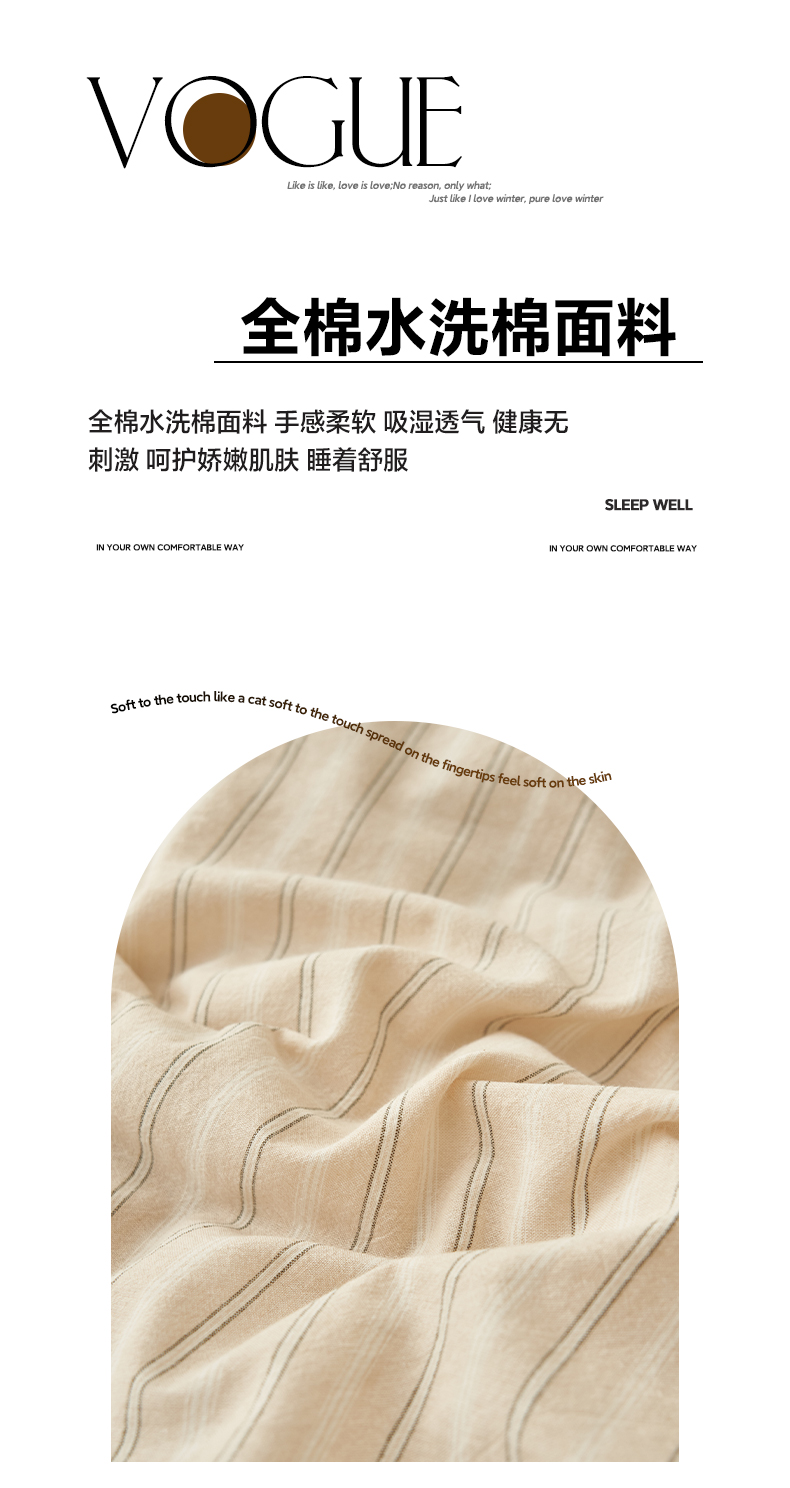 VOGUE

Like is like, love is love;No reason, only what;
Just like I love winter, pure love winter

全棉水洗棉面料

全棉水洗棉面料 手感柔软 吸湿透气 健康无刺激 呵护娇嫩肌肤 睡着舒服

SLEEP WELL

IN YOUR OWN COMFORTABLE WAY

IN YOUR OWN COMFORTABLE WAY

Soft to the touch like a cat soft to the touch spread on the fingertips feel soft on the skin